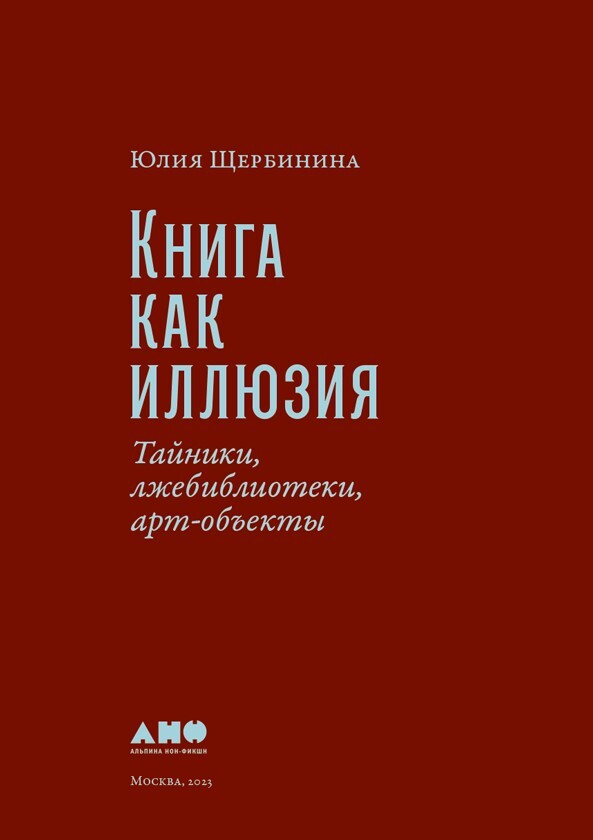 Юлия Щербинина

Книга как иллюзия

Тайники, лжебиблиотеки, арт-объекты

АНФ
АЛЬПИНА НОН-ФИКШН

Москва, 2023